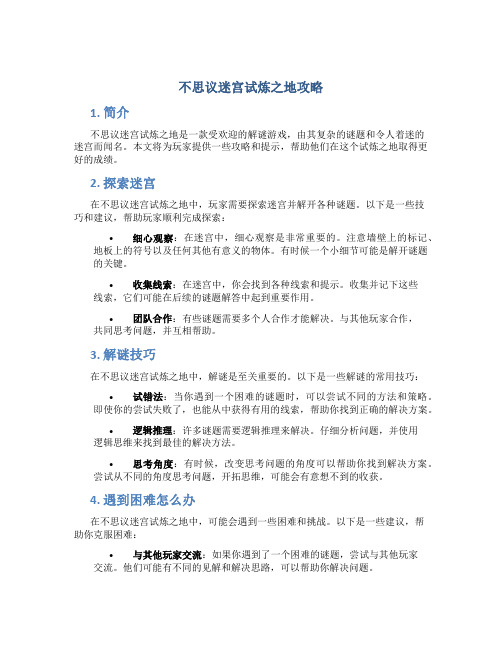 不思议迷宫试炼之地攻略

1. 简介

不思议迷宫试炼之地是一款受欢迎的解谜游戏，由其复杂的谜题和令人着迷的迷宫而闻名。本文将为玩家提供一些攻略和提示，帮助他们在这个试炼之地取得更好的成绩。

2. 探索迷宫

在不思议迷宫试炼之地中，玩家需要探索迷宫并解开各种谜题。以下是一些技巧和建议，帮助玩家顺利完成探索：

• 细心观察：在迷宫中，细心观察是非常重要的。注意墙壁上的标记、地板上的符号以及任何其他有意义的物体。有时候一个小细节可能是解开谜题的关键。

• 收集线索：在迷宫中，你会找到各种线索和提示。收集并记下这些线索，它们可能在后续的谜题解答中起到重要作用。

• 团队合作：有些谜题需要多个人合作才能解决。与其他玩家合作，共同思考问题，并互相帮助。

3. 解谜技巧

在不思议迷宫试炼之地中，解谜是至关重要的。以下是一些解谜的常用技巧：

• 试错法：当你遇到一个困难的谜题时，可以尝试不同的方法和策略。即使你的尝试失败了，也能从中获得有用的线索，帮助你找到正确的解决方案。

• 逻辑推理：许多谜题需要逻辑推理来解决。仔细分析问题，并使用逻辑思维来找到最佳的解决方法。

• 思考角度：有时候，改变思考问题的角度可以帮助你找到解决方案。尝试从不同的角度思考问题，开拓思维，可能会有意想不到的收获。

4. 遇到困难怎么办

在不思议迷宫试炼之地中，可能会遇到一些困难和挑战。以下是一些建议，帮助你克服困难：

• 与其他玩家交流：如果你遇到了一个困难的谜题，尝试与其他玩家交流。他们可能有不同的见解和解决思路，可以帮助你解决问题。